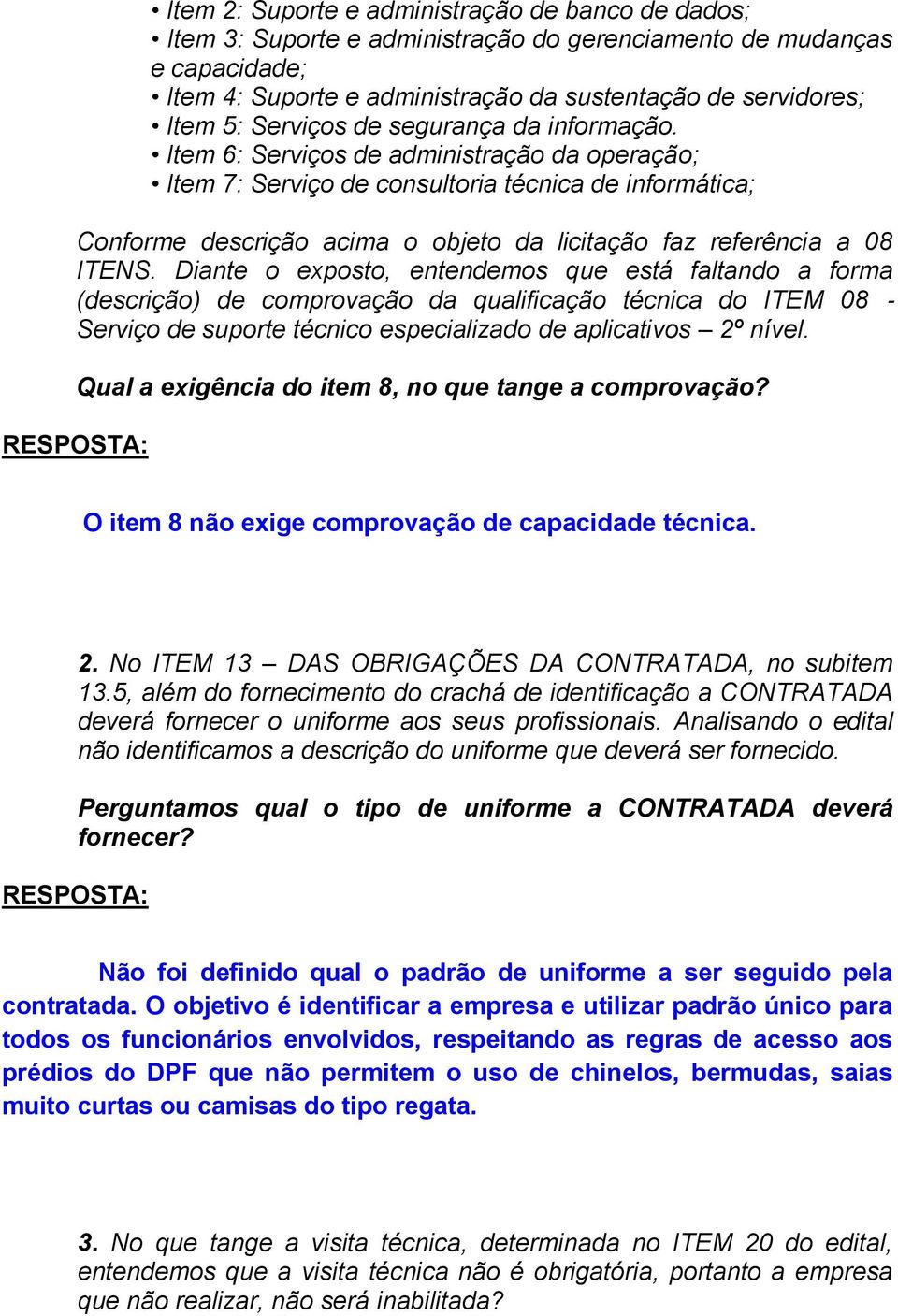 • Item 2: Suporte e administração de banco de dados;
• Item 3: Suporte e administração do gerenciamento de mudanças e capacidade;
• Item 4: Suporte e administração da sustentação de servidores;
• Item 5: Serviços de segurança da informação.
• Item 6: Serviços de administração da operação;
• Item 7: Serviço de consultoria técnica de informática;

Conforme descrição acima o objeto da licitação faz referência a 08 ITENS. Diante o exposto, entendemos que está faltando a forma (descrição) de comprovação da qualificação técnica do ITEM 08 - Serviço de suporte técnico especializado de aplicativos – 2º nível.

Qual a exigência do item 8, no que tange a comprovação?

RESPOSTA:

O item 8 não exige comprovação de capacidade técnica.

2. No ITEM 13 – DAS OBRIGAÇÕES DA CONTRATADA, no subitem 13.5, além do fornecimento do crachá de identificação a CONTRATADA deverá fornecer o uniforme aos seus profissionais. Analisando o edital não identificamos a descrição do uniforme que deverá ser fornecido.

Perguntamos qual o tipo de uniforme a CONTRATADA deverá fornecer?

RESPOSTA:

Não foi definido qual o padrão de uniforme a ser seguido pela contratada. O objetivo é identificar a empresa e utilizar padrão único para todos os funcionários envolvidos, respeitando as regras de acesso aos prédios do DPF que não permitem o uso de chinelos, bermudas, saias muito curtas ou camisas do tipo regata.

3. No que tange a visita técnica, determinada no ITEM 20 do edital, entendemos que a visita técnica não é obrigatória, portanto a empresa que não realizar, não será inabilitada?